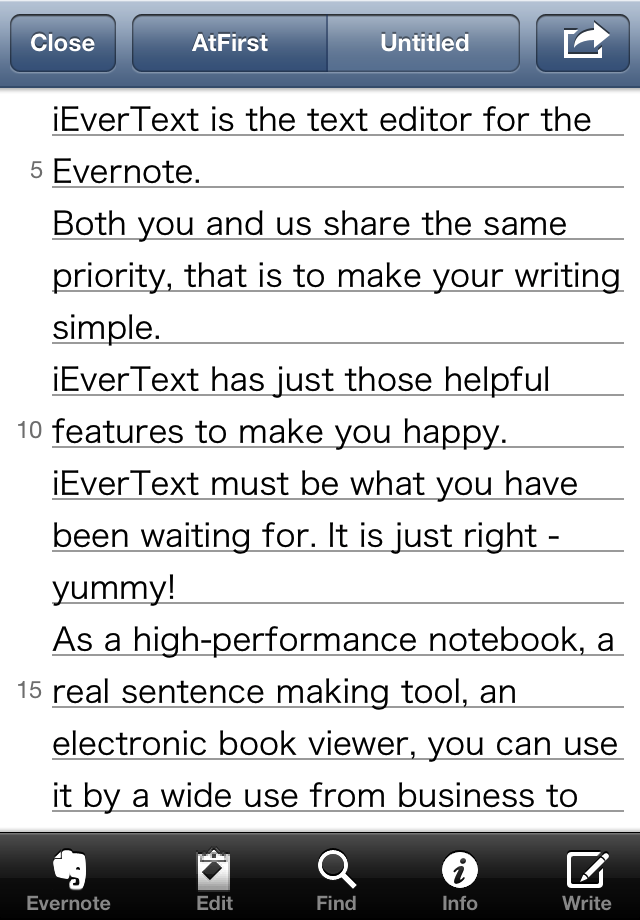 Close AtFirst Untitled

iEverText is the text editor for the
5 Evernote.
Both you and us share the same priority, that is to make your writing simple.
iEverText has just those helpful
10 features to make you happy.
iEverText must be what you have been waiting for. It is just right - yummy!
As a high-performance notebook, a
15 real sentence making tool, an electronic book viewer, you can use it by a wide use from business to

Evernote Edit Find Info Write